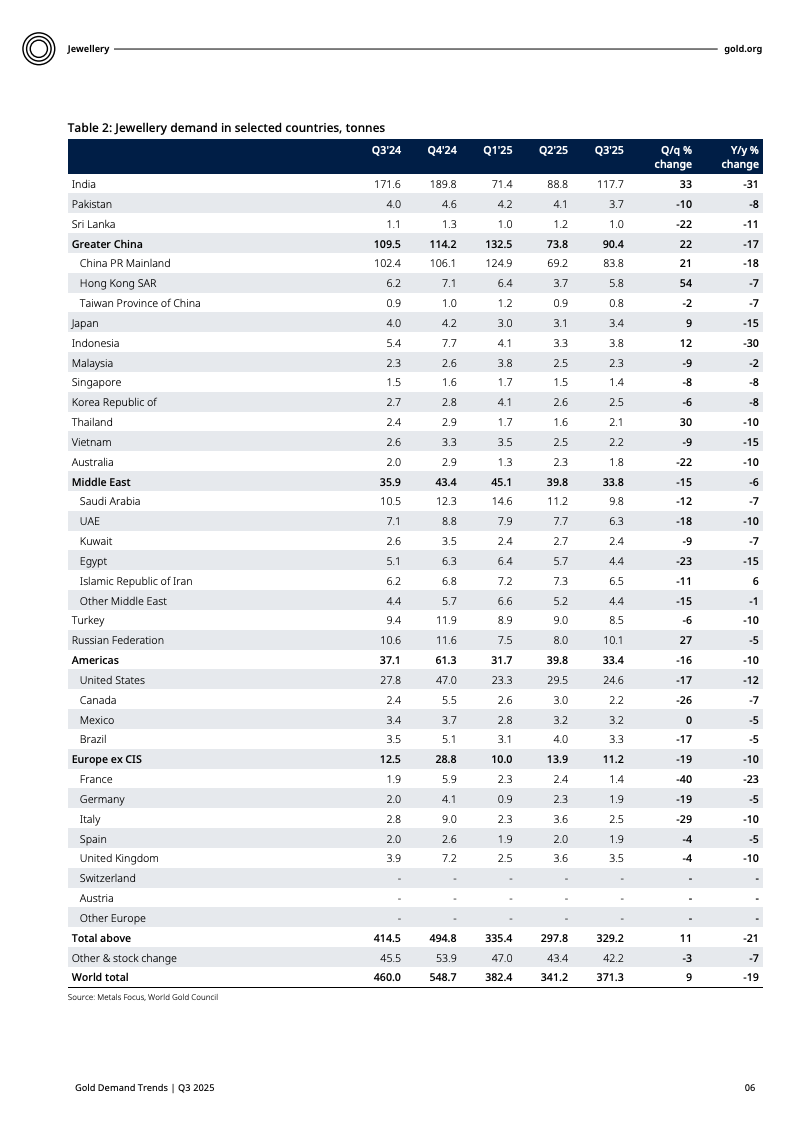 Jewellery

gold.org

Table 2: Jewellery demand in selected countries, tonnes

| | Q3'24 | Q4'24 | Q1'25 | Q2'25 | Q3'25 | Q/q % change | Y/y % change |
|---|---|---|---|---|---|---|---|
| India | 171.6 | 189.8 | 71.4 | 88.8 | 117.7 | 33 | -31 |
| Pakistan | 4.0 | 4.6 | 4.2 | 4.1 | 3.7 | -10 | -8 |
| Sri Lanka | 1.1 | 1.3 | 1.0 | 1.2 | 1.0 | -22 | -11 |
| Greater China | 109.5 | 114.2 | 132.5 | 73.8 | 90.4 | 22 | -17 |
| China PR Mainland | 102.4 | 106.1 | 124.9 | 69.2 | 83.8 | 21 | -18 |
| Hong Kong SAR | 6.2 | 7.1 | 6.4 | 3.7 | 5.8 | 54 | -7 |
| Taiwan Province of China | 0.9 | 1.0 | 1.2 | 0.9 | 0.8 | -2 | -7 |
| Japan | 4.0 | 4.2 | 3.0 | 3.1 | 3.4 | 9 | -15 |
| Indonesia | 5.4 | 7.7 | 4.1 | 3.3 | 3.8 | 12 | -30 |
| Malaysia | 2.3 | 2.6 | 3.8 | 2.5 | 2.3 | -9 | -2 |
| Singapore | 1.5 | 1.6 | 1.7 | 1.5 | 1.4 | -8 | -8 |
| Korea Republic of | 2.7 | 2.8 | 4.1 | 2.6 | 2.5 | -6 | -8 |
| Thailand | 2.4 | 2.9 | 1.7 | 1.6 | 2.1 | 30 | -10 |
| Vietnam | 2.6 | 3.3 | 3.5 | 2.5 | 2.2 | -9 | -15 |
| Australia | 2.0 | 2.9 | 1.3 | 2.3 | 1.8 | -22 | -10 |
| Middle East | 35.9 | 43.4 | 45.1 | 39.8 | 33.8 | -15 | -6 |
| Saudi Arabia | 10.5 | 12.3 | 14.6 | 11.2 | 9.8 | -12 | -7 |
| UAE | 7.1 | 8.8 | 7.9 | 7.7 | 6.3 | -18 | -10 |
| Kuwait | 2.6 | 3.5 | 2.4 | 2.7 | 2.4 | -9 | -7 |
| Egypt | 5.1 | 6.3 | 6.4 | 5.7 | 4.4 | -23 | -15 |
| Islamic Republic of Iran | 6.2 | 6.8 | 7.2 | 7.3 | 6.5 | -11 | 6 |
| Other Middle East | 4.4 | 5.7 | 6.6 | 5.2 | 4.4 | -15 | -1 |
| Turkey | 9.4 | 11.9 | 8.9 | 9.0 | 8.5 | -6 | -10 |
| Russian Federation | 10.6 | 11.6 | 7.5 | 8.0 | 10.1 | 27 | -5 |
| Americas | 37.1 | 61.3 | 31.7 | 39.8 | 33.4 | -16 | -10 |
| United States | 27.8 | 47.0 | 23.3 | 29.5 | 24.6 | -17 | -12 |
| Canada | 2.4 | 5.5 | 2.6 | 3.0 | 2.2 | -26 | -7 |
| Mexico | 3.4 | 3.7 | 2.8 | 3.2 | 3.2 | 0 | -5 |
| Brazil | 3.5 | 5.1 | 3.1 | 4.0 | 3.3 | -17 | -5 |
| Europe ex CIS | 12.5 | 28.8 | 10.0 | 13.9 | 11.2 | -19 | -10 |
| France | 1.9 | 5.9 | 2.3 | 2.4 | 1.4 | -40 | -23 |
| Germany | 2.0 | 4.1 | 0.9 | 2.3 | 1.9 | -19 | -5 |
| Italy | 2.8 | 9.0 | 2.3 | 3.6 | 2.5 | -29 | -10 |
| Spain | 2.0 | 2.6 | 1.9 | 2.0 | 1.9 | -4 | -5 |
| United Kingdom | 3.9 | 7.2 | 2.5 | 3.6 | 3.5 | -4 | -10 |
| Switzerland | - | - | - | - | - | - | - |
| Austria | - | - | - | - | - | - | - |
| Other Europe | - | - | - | - | - | - | - |
| Total above | 414.5 | 494.8 | 335.4 | 297.8 | 329.2 | 11 | -21 |
| Other & stock change | 45.5 | 53.9 | 47.0 | 43.4 | 42.2 | -3 | -7 |
| World total | 460.0 | 548.7 | 382.4 | 341.2 | 371.3 | 9 | -19 |

Source: Metals Focus, World Gold Council

Gold Demand Trends | Q3 2025

06